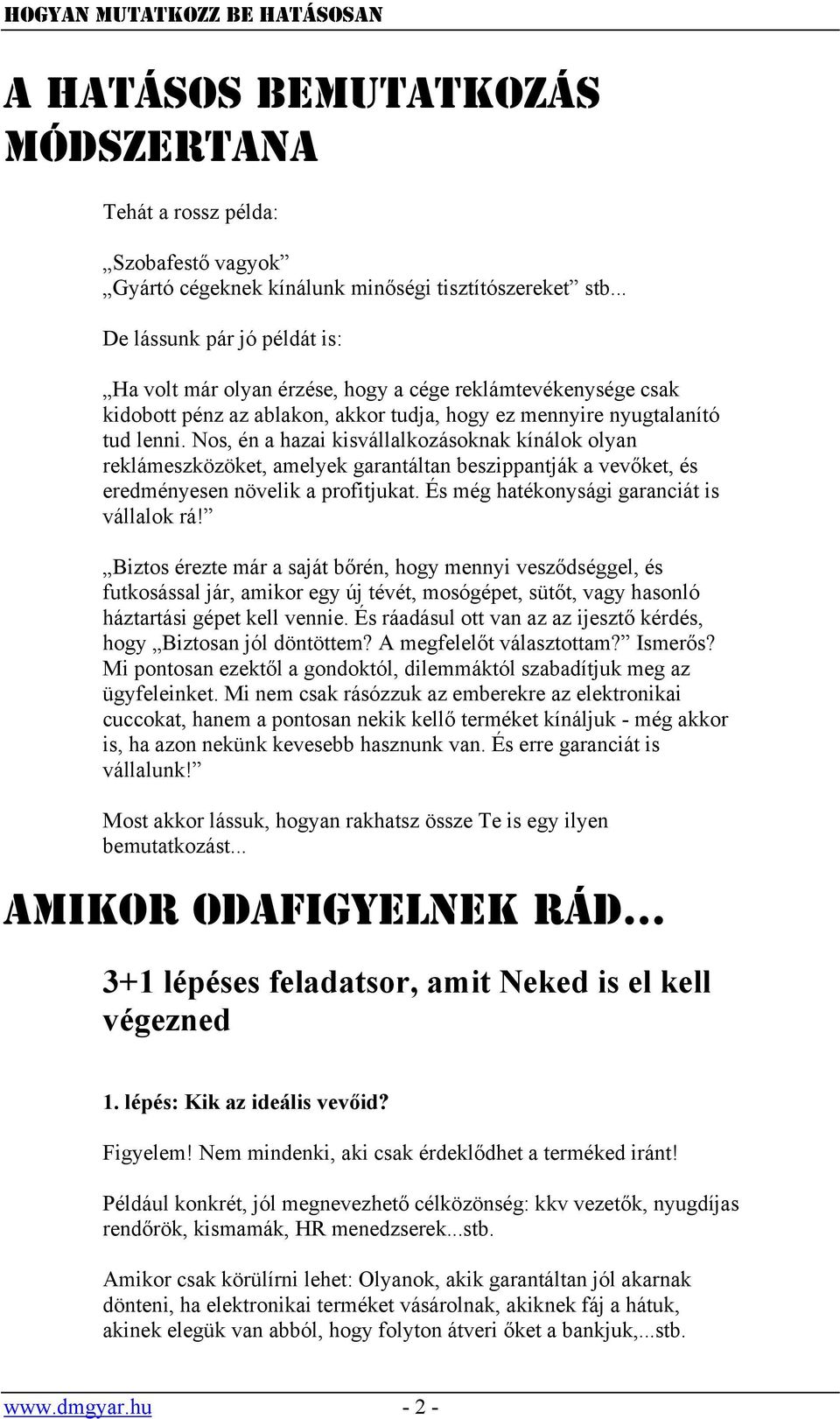 HOGYAN MUTATKOZZ BE HATÁSOSAN

A HATÁSOS BEMUTATKOZÁS MÓDSZERTANA

Tehát a rossz példa:

„Szobafestő vagyok”
„Gyártó cégeknek kínálunk minőségi tisztítószereket” stb...

De lássunk pár jó példát is:

„Ha volt már olyan érzése, hogy a cége reklámtevékenysége csak kidobott pénz az ablakon, akkor tudja, hogy ez mennyire nyugtalanító tud lenni. Nos, én a hazai kisvállalkozásoknak kínálok olyan reklámeszközöket, amelyek garantáltan beszippantják a vevőket, és eredményesen növelik a profitjukat. És még hatékonysági garanciát is vállalok rá!”

„Biztos érezte már a saját bőrén, hogy mennyi vesződséggel, és futkosással jár, amikor egy új tévét, mosógépet, sütőt, vagy hasonló háztartási gépet kell vennie. És ráadásul ott van az az ijesztő kérdés, hogy „Biztosan jól döntöttem? A megfelelőt választottam?” Ismerős? Mi pontosan ezektől a gondoktól, dilemmáktól szabadítjuk meg az ügyfeleinket. Mi nem csak rásózzuk az emberekre az elektronikai cuccokat, hanem a pontosan nekik kellő terméket kínáljuk - még akkor is, ha azon nekünk kevesebb hasznunk van. És erre garanciát is vállalunk!”

Most akkor lássuk, hogyan rakhatsz össze Te is egy ilyen bemutatkozást...

AMIKOR ODAFIGYELNEK RÁD...

3+1 lépéses feladatsor, amit Neked is el kell végezned

1. lépés: Kik az ideális vevőid?

Figyelem! Nem mindenki, aki csak érdeklődhet a terméked iránt!

Például konkrét, jól megnevezhető célközönség: kkv vezetők, nyugdíjas rendőrök, kismamák, HR menedzserek...stb.

Amikor csak körülírni lehet: Olyanok, akik garantáltan jól akarnak dönteni, ha elektronikai terméket vásárolnak, akiknek fáj a hátuk, akinek elegük van abból, hogy folyton átveri őket a bankjuk,...stb.

www.dmgyar.hu - 2 -